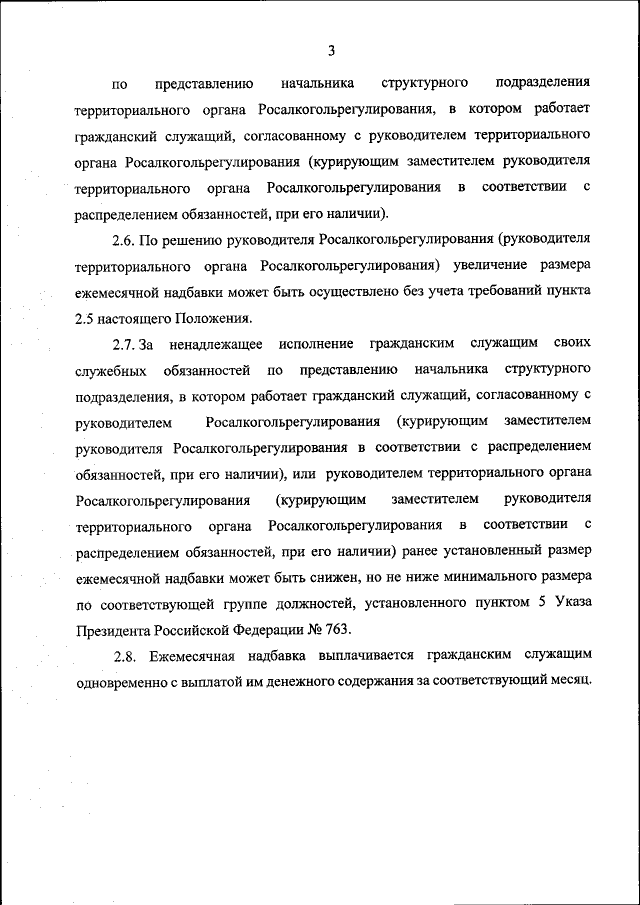 3

по представлению начальника структурного подразделения территориального органа Росалкогольрегулирования, в котором работает гражданский служащий, согласованному с руководителем территориального органа Росалкогольрегулирования (курирующим заместителем руководителя территориального органа Росалкогольрегулирования в соответствии с распределением обязанностей, при его наличии).

2.6. По решению руководителя Росалкогольрегулирования (руководителя территориального органа Росалкогольрегулирования) увеличение размера ежемесячной надбавки может быть осуществлено без учета требований пункта 2.5 настоящего Положения.

2.7. За ненадлежащее исполнение гражданским служащим своих служебных обязанностей по представлению начальника структурного подразделения, в котором работает гражданский служащий, согласованному с руководителем Росалкогольрегулирования (курирующим заместителем руководителя Росалкогольрегулирования в соответствии с распределением обязанностей, при его наличии), или руководителем территориального органа Росалкогольрегулирования (курирующим заместителем руководителя территориального органа Росалкогольрегулирования в соответствии с распределением обязанностей, при его наличии) ранее установленный размер ежемесячной надбавки может быть снижен, но не ниже минимального размера по соответствующей группе должностей, установленного пунктом 5 Указа Президента Российской Федерации № 763.

2.8. Ежемесячная надбавка выплачивается гражданским служащим одновременно с выплатой им денежного содержания за соответствующий месяц.